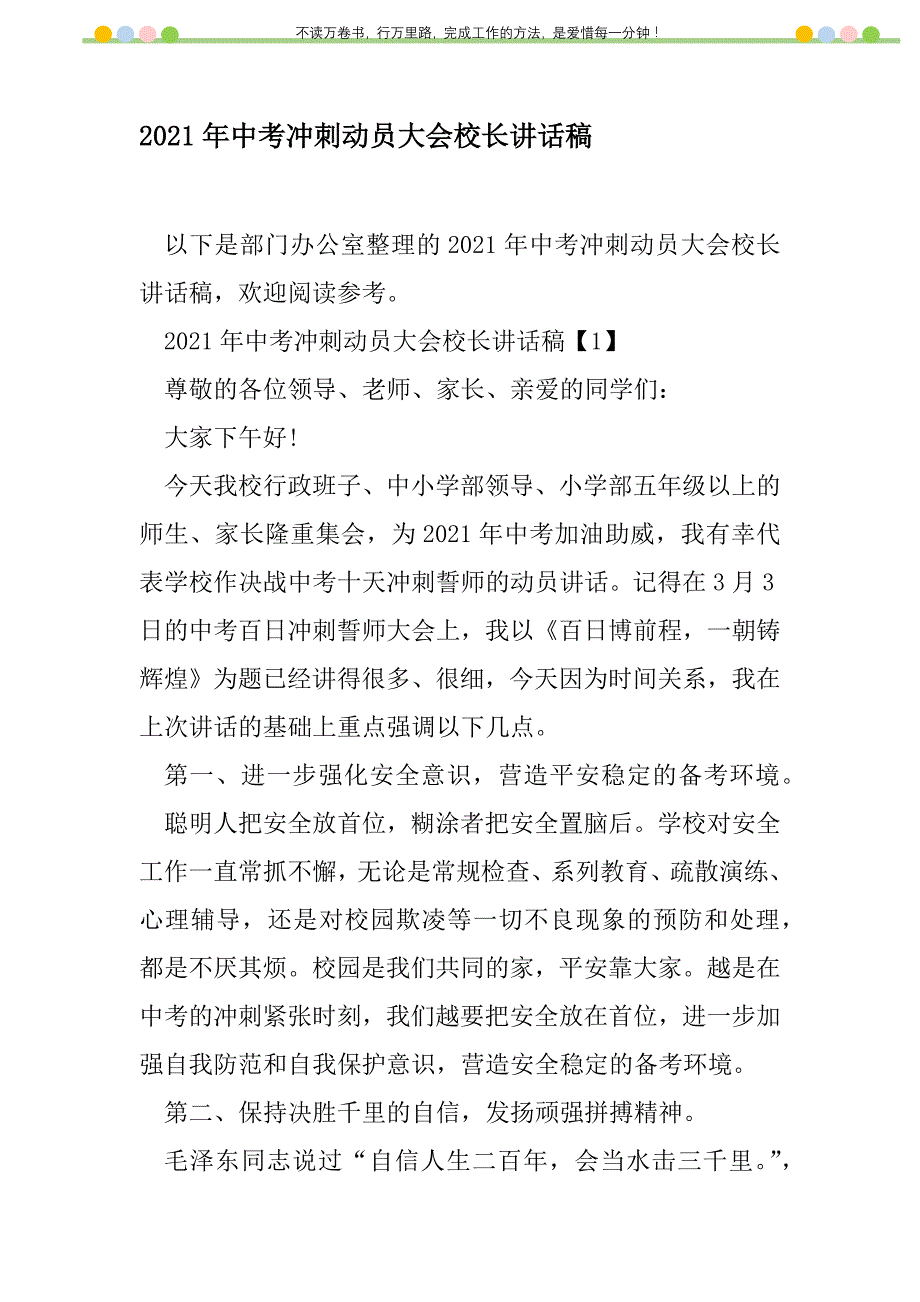 不读万卷书，行万里路，完成工作的方法，是爱惜每一分钟！

2021年中考冲刺动员大会校长讲话稿

以下是部门办公室整理的2021年中考冲刺动员大会校长讲话稿，欢迎阅读参考。

2021年中考冲刺动员大会校长讲话稿【1】

尊敬的各位领导、老师、家长、亲爱的同学们：

大家下午好！

今天我校行政班子、中小学部领导、小学部五年级以上的师生、家长隆重集会，为2021年中考加油助威，我有幸代表学校作决战中考十天冲刺誓师的动员讲话。记得在3月3日的中考百日冲刺誓师大会上，我以《百日博前程，一朝铸辉煌》为题已经讲得很多、很细，今天因为时间关系，我在上次讲话的基础上重点强调以下几点。

第一、进一步强化安全意识，营造平安稳定的备考环境。

聪明人把安全放首位，糊涂者把安全置脑后。学校对安全工作一直常抓不懈，无论是常规检查、系列教育、疏散演练、心理辅导，还是对校园欺凌等一切不良现象的预防和处理，都是不厌其烦。校园是我们共同的家，平安靠大家。越是在中考的冲刺紧张时刻，我们越要把安全放在首位，进一步加强自我防范和自我保护意识，营造安全稳定的备考环境。

第二、保持决胜千里的自信，发扬顽强拼搏精神。

毛泽东同志说过“自信人生二百年，会当水击三千里。”，